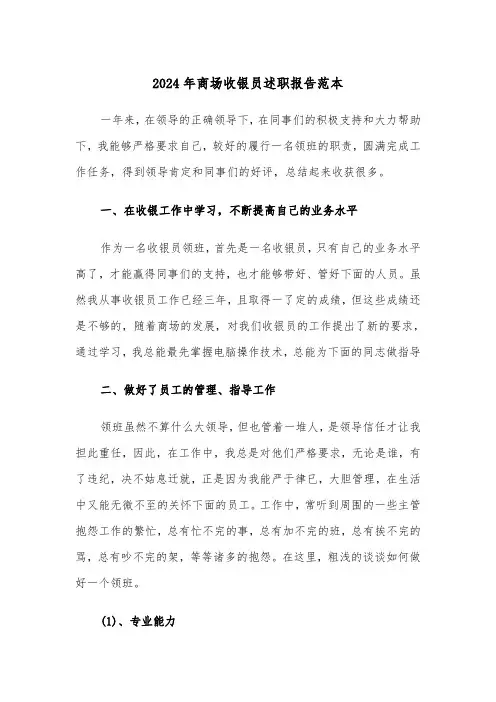 2024年商场收银员述职报告范本

一年来，在领导的正确领导下，在同事们的积极支持和大力帮助下，我能够严格要求自己，较好的履行一名领班的职责，圆满完成工作任务，得到领导肯定和同事们的好评，总结起来收获很多。

一、在收银工作中学习，不断提高自己的业务水平

作为一名收银员领班，首先是一名收银员，只有自己的业务水平高了，才能赢得同事们的支持，也才能够带好、管好下面的人员。虽然我从事收银员工作已经三年，且取得一了定的成绩，但这些成绩还是不够的，随着商场的发展，对我们收银员的工作提出了新的要求，通过学习，我总能最先掌握电脑操作技术，总能为下面的同志做指导

二、做好了员工的管理、指导工作

领班虽然不算什么大领导，但也管着一堆人，是领导信任才让我担此重任，因此，在工作中，我总是对他们严格要求，无论是谁，有了违纪，决不姑息迁就，正是因为我能严于律已，大胆管理，在生活中又能无微不至的关怀下面的员工。工作中，常听到周围的一些主管抱怨工作的繁忙，总有忙不完的事，总有加不完的班，总有挨不完的骂，总有吵不完的架，等等诸多的抱怨。在这里，粗浅的谈谈如何做好一个领班。

(1)、专业能力